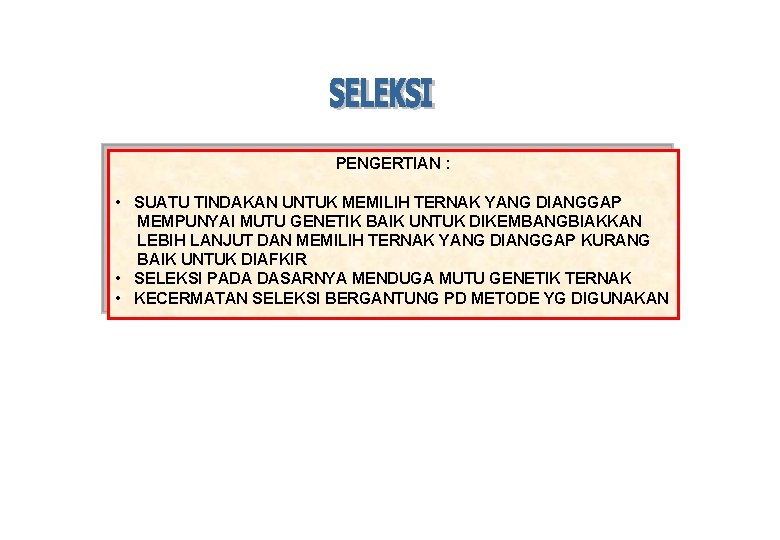 SELEKSI

PENGERTIAN :

• SUATU TINDAKAN UNTUK MEMILIH TERNAK YANG DIANGGAP MEMPUNYAI MUTU GENETIK BAIK UNTUK DIKEMBANGBIAKKAN LEBIH LANJUT DAN MEMILIH TERNAK YANG DIANGGAP KURANG BAIK UNTUK DIAFKIR
• SELEKSI PADA DASARNYA MENDUGA MUTU GENETIK TERNAK
• KECERMATAN SELEKSI BERGANTUNG PD METODE YG DIGUNAKAN